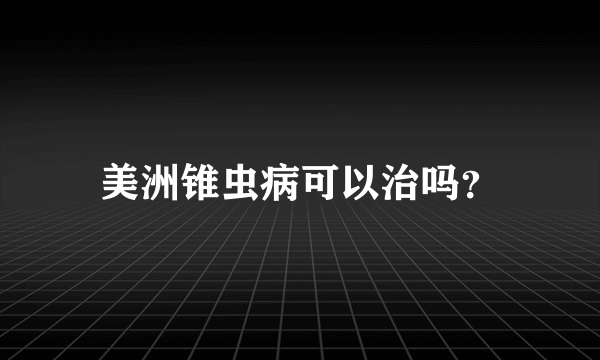 美洲锥虫病可以治吗?